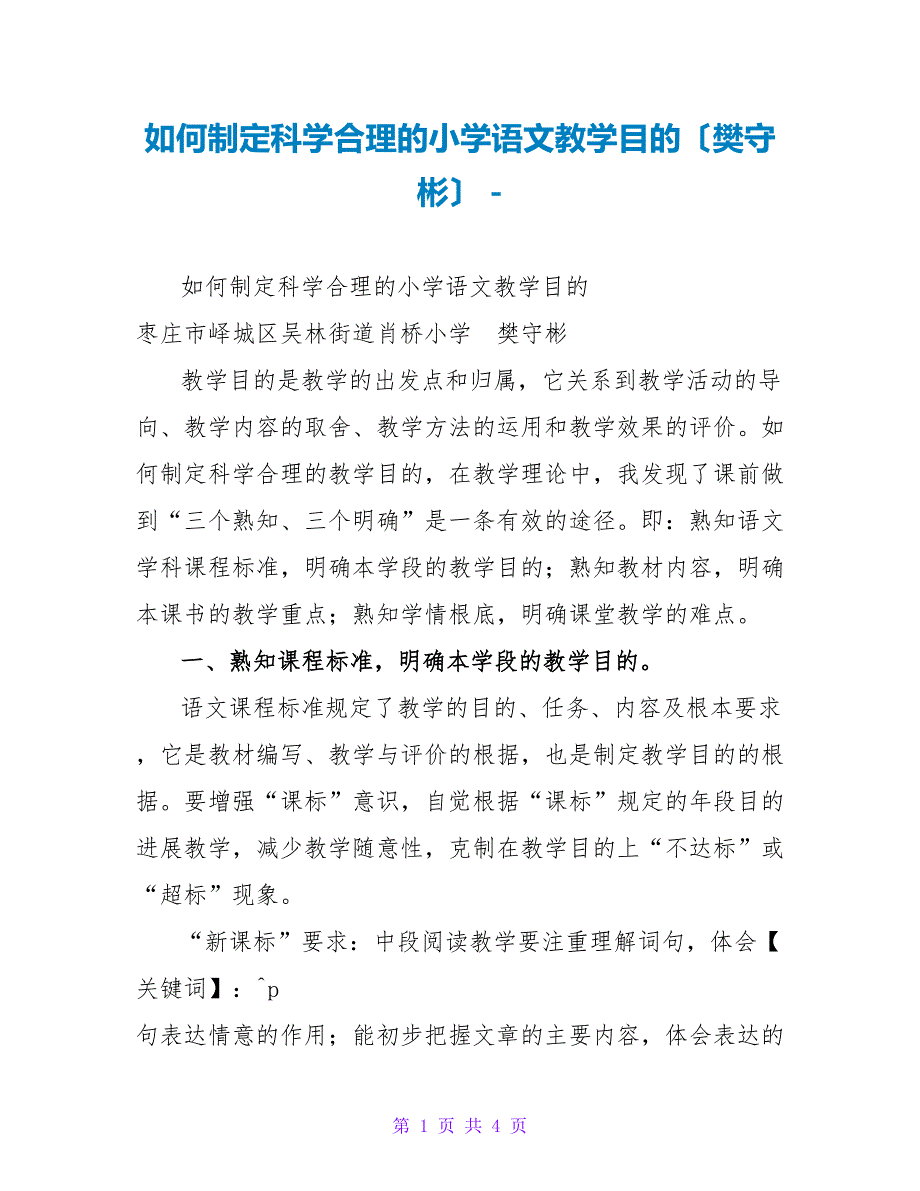 如何制定科学合理的小学语文教学目的〔樊守彬〕 -

如何制定科学合理的小学语文教学目的

枣庄市峄城区吴林街道肖桥小学　樊守彬

教学目的是教学的出发点和归属，它关系到教学活动的导向、教学内容的取舍、教学方法的运用和教学效果的评价。如何制定科学合理的教学目的，在教学理论中，我发现了课前做到“三个熟知、三个明确”是一条有效的途径。即：熟知语文学科课程标准，明确本学段的教学目的；熟知教材内容，明确本课书的教学重点；熟知学情根底，明确课堂教学的难点。

一、熟知课程标准，明确本学段的教学目的。

语文课程标准规定了教学的目的、任务、内容及根本要求，它是教材编写、教学与评价的根据，也是制定教学目的的根据。要增强“课标”意识，自觉根据“课标”规定的年段目的进展教学，减少教学随意性，克制在教学目的上“不达标”或“超标”现象。

“新课标”要求：中段阅读教学要注重理解词句，体会【关键词】：^p
句表达情意的作用；能初步把握文章的主要内容，体会表达的

第 1 页 共 4 页